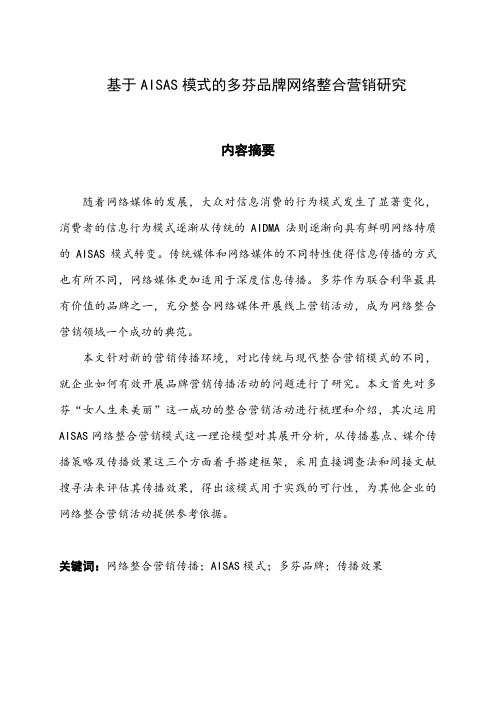 基于AISAS模式的多芬品牌网络整合营销研究

内容摘要

随着网络媒体的发展，大众对信息消费的行为模式发生了显著变化，消费者的信息行为模式逐渐从传统的 AIDMA 法则逐渐向具有鲜明网络特质的 AISAS 模式转变。传统媒体和网络媒体的不同特性使得信息传播的方式也有所不同，网络媒体更加适用于深度信息传播。多芬作为联合利华最具有价值的品牌之一，充分整合网络媒体开展线上营销活动，成为网络整合营销领域一个成功的典范。

本文针对新的营销传播环境，对比传统与现代整合营销模式的不同，就企业如何有效开展品牌营销传播活动的问题进行了研究。本文首先对多芬“女人生来美丽”这一成功的整合营销活动进行梳理和介绍，其次运用AISAS网络整合营销模式这一理论模型对其展开分析，从传播基点、媒介传播策略及传播效果这三个方面着手搭建框架，采用直接调查法和间接文献搜寻法来评估其传播效果，得出该模式用于实践的可行性，为其他企业的网络整合营销活动提供参考依据。

关键词：网络整合营销传播；AISAS模式；多芬品牌；传播效果